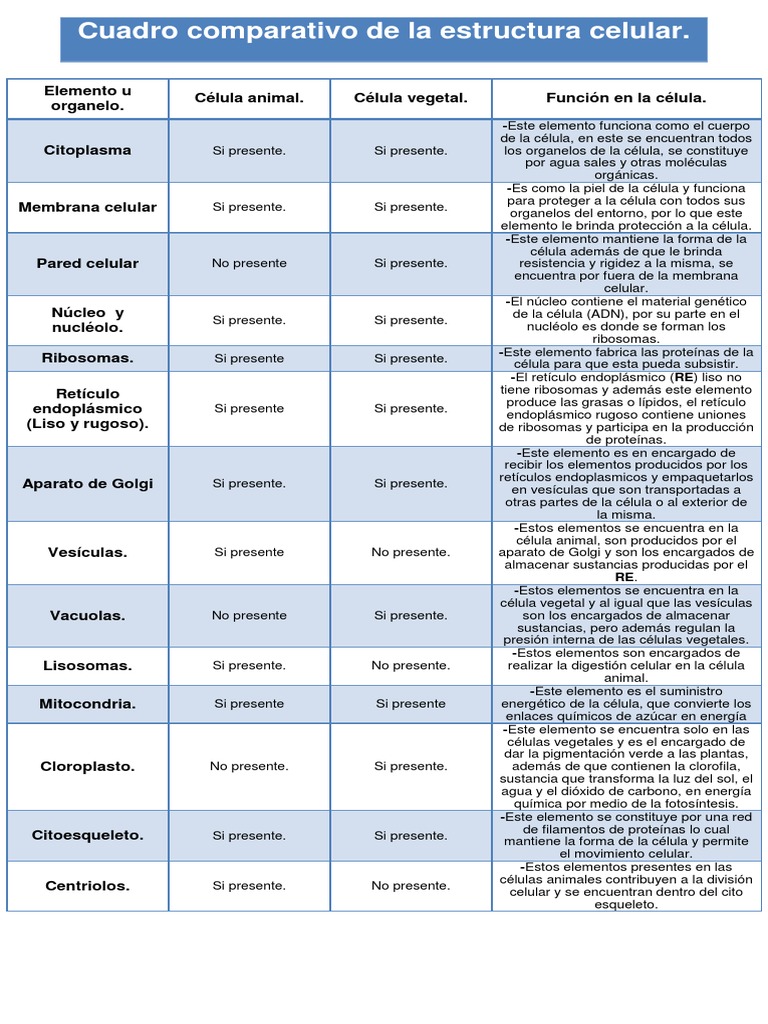 Cuadro comparativo de la estructura celular.

| Elemento u organelo. | Célula animal. | Célula vegetal. | Función en la célula. |
|---|---|---|---|
| Citoplasma | Si presente. | Si presente. | -Este elemento funciona como el cuerpo de la célula, en este se encuentran todos los organelos de la célula, se constituye por agua sales y otras moléculas orgánicas. |
| Membrana celular | Si presente. | Si presente. | -Es como la piel de la célula y funciona para proteger a la célula con todos sus organelos del entorno, por lo que este elemento le brinda protección a la célula. |
| Pared celular | No presente | Si presente. | -Este elemento mantiene la forma de la célula además de que le brinda resistencia y rigidez a la misma, se encuentra por fuera de la membrana celular. |
| Núcleo y nucléolo. | Si presente. | Si presente. | -El núcleo contiene el material genético de la célula (ADN), por su parte en el nucléolo es donde se forman los ribosomas. |
| Ribosomas. | Si presente | Si presente. | -Este elemento fabrica las proteínas de la célula para que esta pueda subsistir. |
| Retículo endoplásmico (Liso y rugoso). | Si presente | Si presente. | -El retículo endoplásmico (RE) liso no tiene ribosomas y además este elemento produce las grasas o lípidos, el retículo endoplásmico rugoso contiene uniones de ribosomas y participa en la producción de proteínas. |
| Aparato de Golgi | Si presente. | Si presente. | -Este elemento es en encargado de recibir los elementos producidos por los retículos endoplasmicos y empaquetarlos en vesículas que son transportadas a otras partes de la célula o al exterior de la misma. |
| Vesículas. | Si presente | No presente. | -Estos elementos se encuentra en la célula animal, son producidos por el aparato de Golgi y son los encargados de almacenar sustancias producidas por el RE. |
| Vacuolas. | No presente | Si presente. | -Estos elementos se encuentra en la célula vegetal y al igual que las vesículas son los encargados de almacenar sustancias, pero además regulan la presión interna de las células vegetales. |
| Lisosomas. | Si presente. | No presente. | -Estos elementos son encargados de realizar la digestión celular en la célula animal. |
| Mitocondria. | Si presente | Si presente | -Este elemento es el suministro energético de la célula, que convierte los enlaces químicos de azúcar en energía |
| Cloroplasto. | No presente. | Si presente. | -Este elemento se encuentra solo en las células vegetales y es el encargado de dar la pigmentación verde a las plantas, además de que contienen la clorofila, sustancia que transforma la luz del sol, el agua y el dióxido de carbono, en energía química por medio de la fotosíntesis. |
| Citoesqueleto. | Si presente. | Si presente. | -Este elemento se constituye por una red de filamentos de proteínas lo cual mantiene la forma de la célula y permite el movimiento celular. |
| Centriolos. | Si presente. | No presente. | -Estos elementos presentes en las células animales contribuyen a la división celular y se encuentran dentro del cito esqueleto. |